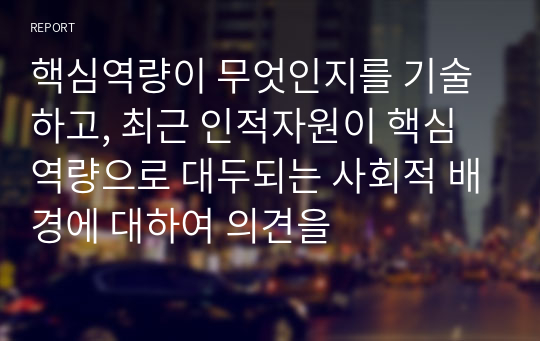 REPORT

핵심역량이 무엇인지를 기술하고, 최근 인적자원이 핵심역량으로 대두되는 사회적 배경에 대하여 의견을